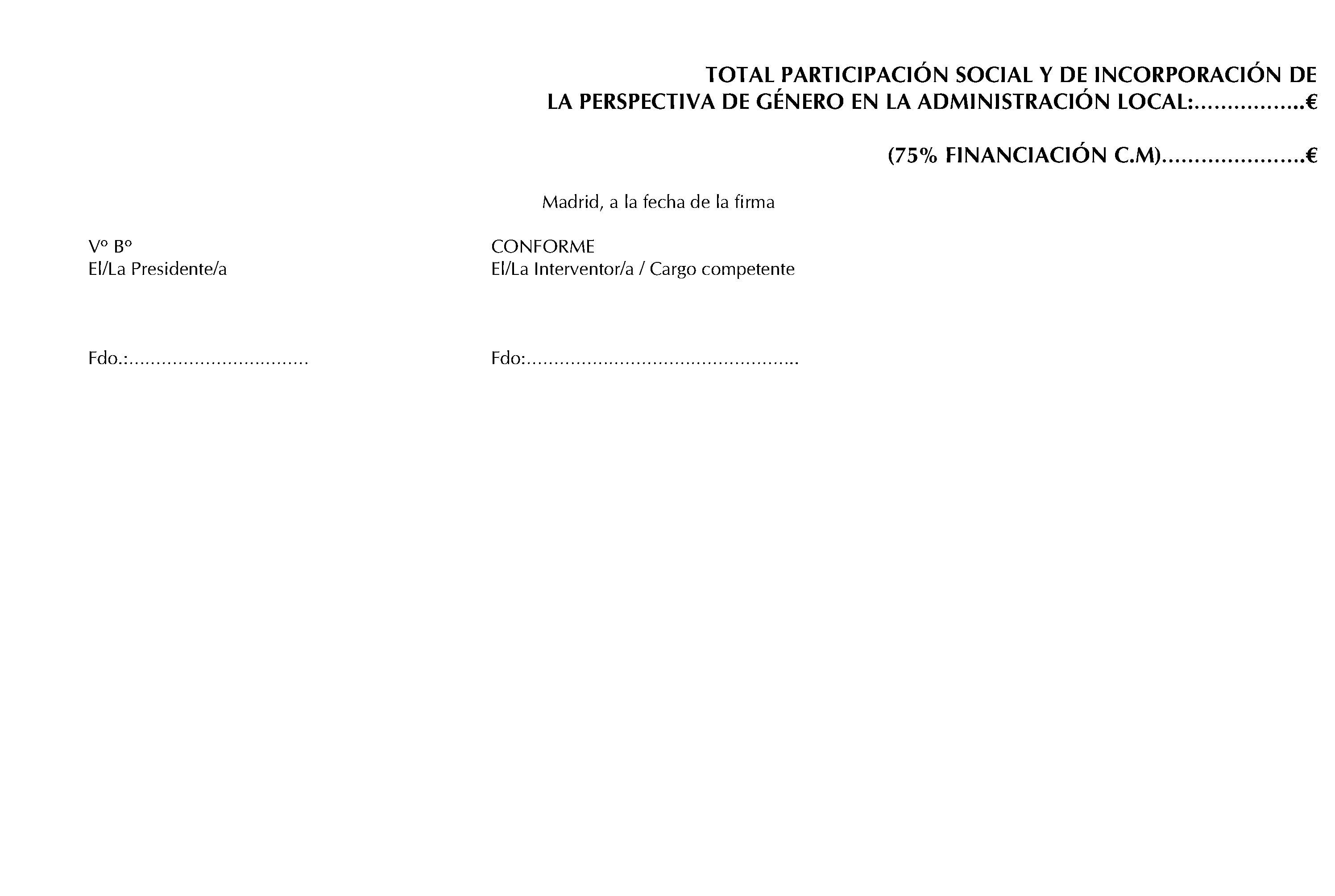 TOTAL PARTICIPACIÓN SOCIAL Y DE INCORPORACIÓN DE LA PERSPECTIVA DE GÉNERO EN LA ADMINISTRACIÓN LOCAL:____€

(75% FINANCIACIÓN C.M)____€

Madrid, a la fecha de la firma

Vº Bº
El/La Presidente/a

Fdo.:____

CONFORME
El/La Interventor/a / Cargo competente

Fdo:____